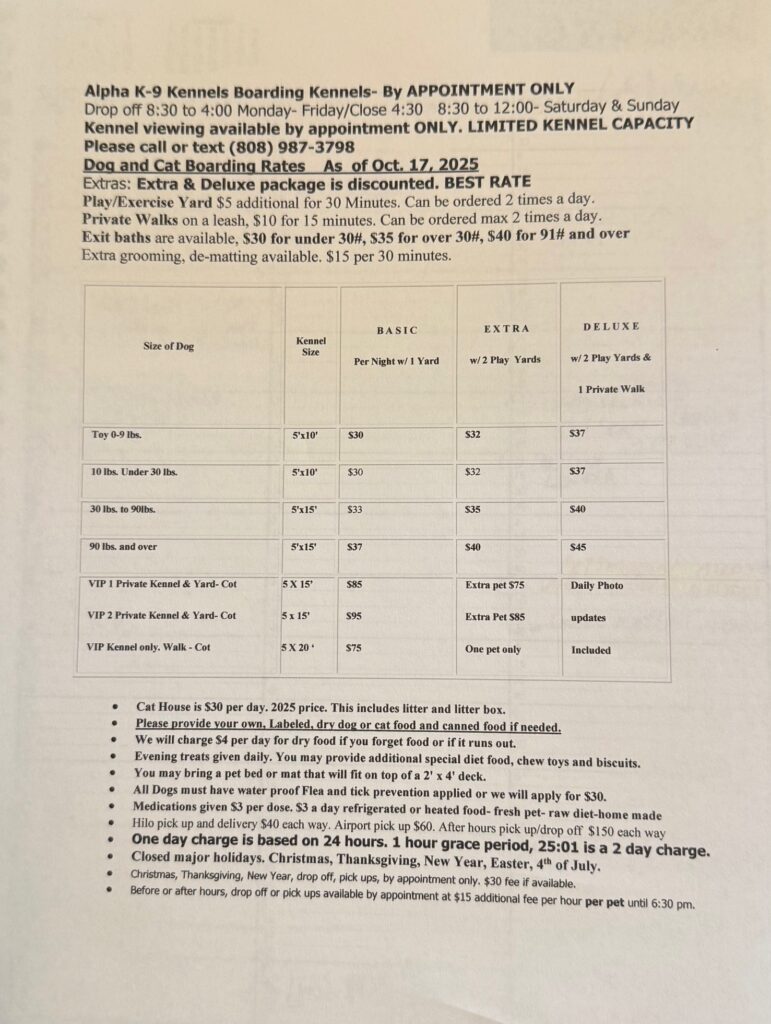 Alpha K-9 Kennels Boarding Kennels- By APPOINTMENT ONLY
Drop off 8:30 to 4:00 Monday- Friday/Close 4:30 8:30 to 12:00- Saturday & Sunday
Kennel viewing available by appointment ONLY. LIMITED KENNEL CAPACITY
Please call or text (808) 987-3798
Dog and Cat Boarding Rates As of Oct. 17, 2025
Extras: Extra & Deluxe package is discounted. BEST RATE
Play/Exercise Yard $5 additional for 30 Minutes. Can be ordered 2 times a day.
Private Walks on a leash, $10 for 15 minutes. Can be ordered max 2 times a day.
Exit baths are available, $30 for under 30#, $35 for over 30#, $40 for 91# and over
Extra grooming, de-matting available. $15 per 30 minutes.

| Size of Dog | Kennel Size | BASIC Per Night w/ 1 Yard | EXTRA w/ 2 Play Yards | DELUXE w/ 2 Play Yards & 1 Private Walk |
|---|---|---|---|---|
| Toy 0-9 lbs. | 5'x10' | $30 | $32 | $37 |
| 10 lbs. Under 30 lbs. | 5'x10' | $30 | $32 | $37 |
| 30 lbs. to 90lbs. | 5'x15' | $33 | $35 | $40 |
| 90 lbs. and over | 5'x15' | $37 | $40 | $45 |
| VIP 1 Private Kennel & Yard- Cot | 5 X 15' | $85 | Extra pet $75 | Daily Photo |
| VIP 2 Private Kennel & Yard- Cot | 5 x 15' | $95 | Extra Pet $85 | updates |
| VIP Kennel only. Walk - Cot | 5 X 20 ' | $75 | One pet only | Included |

• Cat House is $30 per day. 2025 price. This includes litter and litter box.
• Please provide your own, Labeled, dry dog or cat food and canned food if needed.
• We will charge $4 per day for dry food if you forget food or if it runs out.
• Evening treats given daily. You may provide additional special diet food, chew toys and biscuits.
• You may bring a pet bed or mat that will fit on top of a 2' x 4' deck.
• All Dogs must have water proof Flea and tick prevention applied or we will apply for $30.
• Medications given $3 per dose. $3 a day refrigerated or heated food- fresh pet- raw diet-home made
• Hilo pick up and delivery $40 each way. Airport pick up $60. After hours pick up/drop off $150 each way
• One day charge is based on 24 hours. 1 hour grace period, 25:01 is a 2 day charge.
• Closed major holidays. Christmas, Thanksgiving, New Year, Easter, 4th of July.
• Christmas, Thanksgiving, New Year, drop off, pick ups, by appointment only. $30 fee if available.
• Before or after hours, drop off or pick ups available by appointment at $15 additional fee per hour per pet until 6:30 pm.